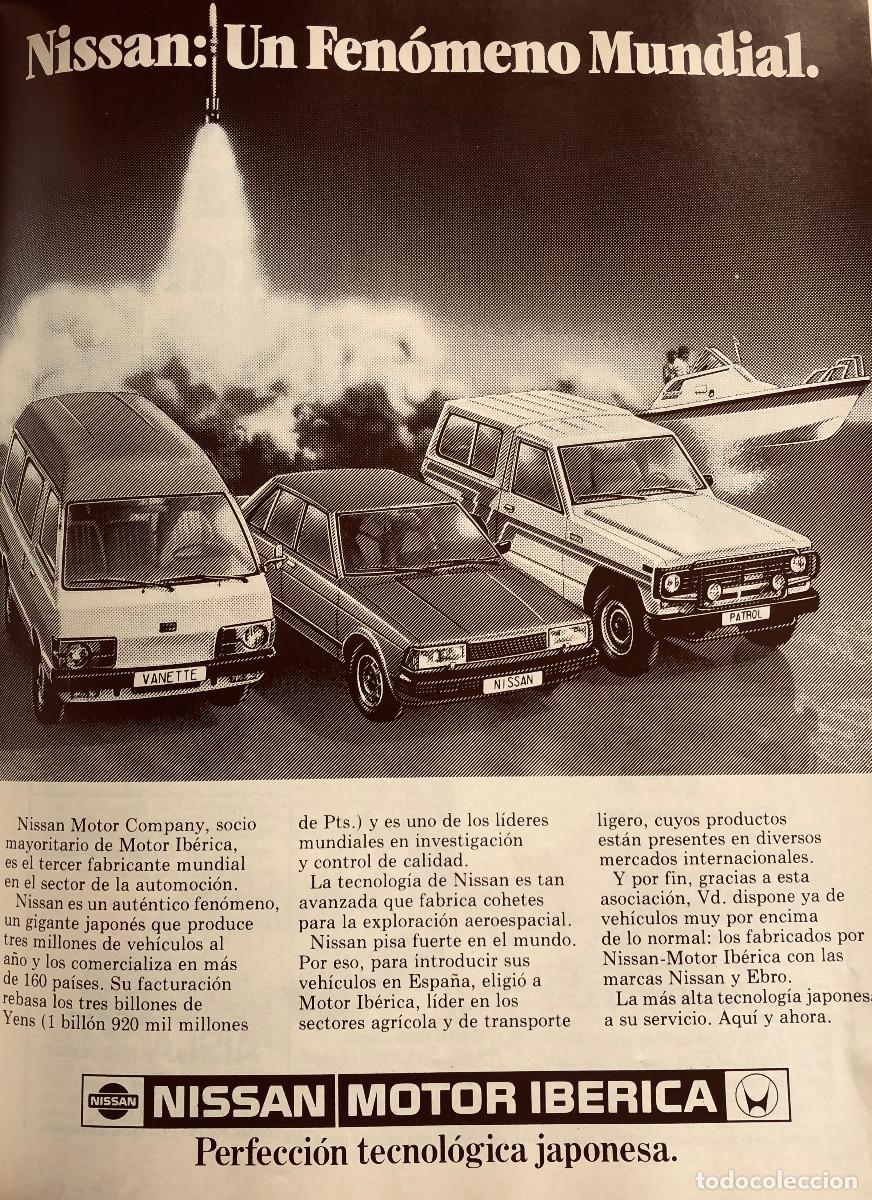 Nissan: Un Fenómeno Mundial.

VANETTE

NISSAN

PATROL

Nissan Motor Company, socio mayoritario de Motor Ibérica, es el tercer fabricante mundial en el sector de la automoción.

Nissan es un auténtico fenómeno, un gigante japonés que produce tres millones de vehículos al año y los comercializa en más de 160 países. Su facturación rebasa los tres billones de Yens (1 billón 920 mil millones de Pts.) y es uno de los líderes mundiales en investigación y control de calidad.

La tecnología de Nissan es tan avanzada que fabrica cohetes para la exploración aeroespacial.

Nissan pisa fuerte en el mundo. Por eso, para introducir sus vehículos en España, eligió a Motor Ibérica, líder en los sectores agrícola y de transporte ligero, cuyos productos están presentes en diversos mercados internacionales.

Y por fin, gracias a esta asociación, Vd. dispone ya de vehículos muy por encima de lo normal: los fabricados por Nissan-Motor Ibérica con las marcas Nissan y Ebro.

La más alta tecnología japonesa a su servicio. Aquí y ahora.

NISSAN NISSAN MOTOR IBERICA

Perfección tecnológica japonesa.

todocoleccion